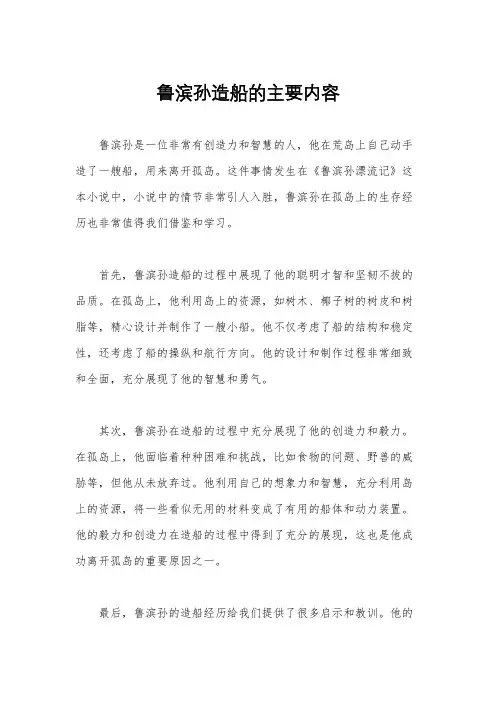 鲁滨孙造船的主要内容

鲁滨孙是一位非常有创造力和智慧的人，他在荒岛上自己动手造了一艘船，用来离开孤岛。这件事情发生在《鲁滨孙漂流记》这本小说中，小说中的情节非常引人入胜，鲁滨孙在孤岛上的生存经历也非常值得我们借鉴和学习。

首先，鲁滨孙造船的过程中展现了他的聪明才智和坚韧不拔的品质。在孤岛上，他利用岛上的资源，如树木、椰子树的树皮和树脂等，精心设计并制作了一艘小船。他不仅考虑了船的结构和稳定性，还考虑了船的操纵和航行方向。他的设计和制作过程非常细致和全面，充分展现了他的智慧和勇气。

其次，鲁滨孙在造船的过程中充分展现了他的创造力和毅力。在孤岛上，他面临着种种困难和挑战，比如食物的问题、野兽的威胁等，但他从未放弃过。他利用自己的想象力和智慧，充分利用岛上的资源，将一些看似无用的材料变成了有用的船体和动力装置。他的毅力和创造力在造船的过程中得到了充分的展现，这也是他成功离开孤岛的重要原因之一。

最后，鲁滨孙的造船经历给我们提供了很多启示和教训。他的